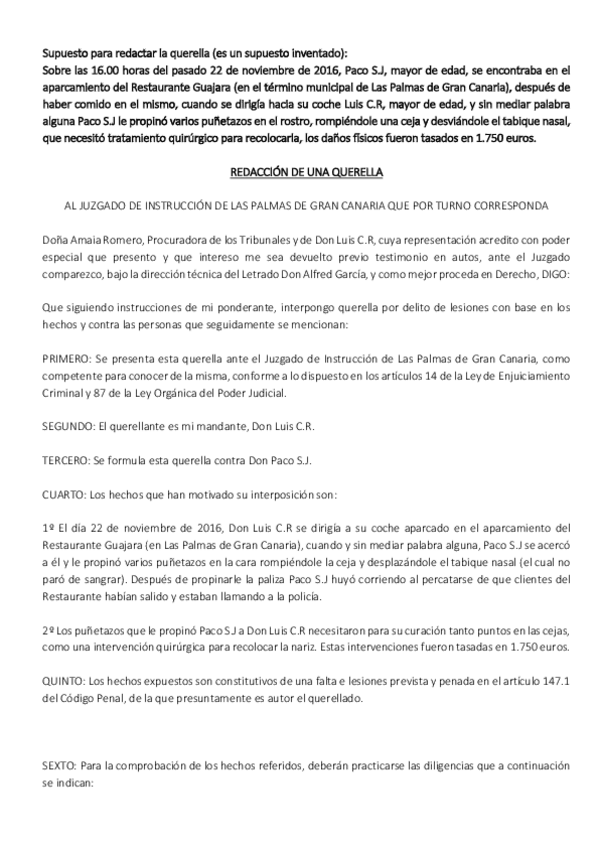 Supuesto para redactar la querella (es un supuesto inventado):
Sobre las 16.00 horas del pasado 22 de noviembre de 2016, Paco S.J, mayor de edad, se encontraba en el aparcamiento del Restaurante Guajara (en el término municipal de Las Palmas de Gran Canaria), después de haber comido en el mismo, cuando se dirigía hacia su coche Luis C.R, mayor de edad, y sin mediar palabra alguna Paco S.J le propinó varios puñetazos en el rostro, rompiéndole una ceja y desviándole el tabique nasal, que necesitó tratamiento quirúrgico para recolocarla, los daños físicos fueron tasados en 1.750 euros.

REDACCIÓN DE UNA QUERELLA

AL JUZGADO DE INSTRUCCIÓN DE LAS PALMAS DE GRAN CANARIA QUE POR TURNO CORRESPONDA

Doña Amaia Romero, Procuradora de los Tribunales y de Don Luis C.R, cuya representación acredito con poder especial que presento y que intereso me sea devuelto previo testimonio en autos, ante el Juzgado comparezco, bajo la dirección técnica del Letrado Don Alfred García, y como mejor proceda en Derecho, DIGO:

Que siguiendo instrucciones de mi ponderante, interpongo querella por delito de lesiones con base en los hechos y contra las personas que seguidamente se mencionan:

PRIMERO: Se presenta esta querella ante el Juzgado de Instrucción de Las Palmas de Gran Canaria, como competente para conocer de la misma, conforme a lo dispuesto en los artículos 14 de la Ley de Enjuiciamiento Criminal y 87 de la Ley Orgánica del Poder Judicial.

SEGUNDO: El querellante es mi mandante, Don Luis C.R.

TERCERO: Se formula esta querella contra Don Paco S.J.

CUARTO: Los hechos que han motivado su interposición son:

1º El día 22 de noviembre de 2016, Don Luis C.R se dirigía a su coche aparcado en el aparcamiento del Restaurante Guajara (en Las Palmas de Gran Canaria), cuando y sin mediar palabra alguna, Paco S.J se acercó a él y le propinó varios puñetazos en la cara rompiéndole la ceja y desplazándole el tabique nasal (el cual no paró de sangrar). Después de propinarle la paliza Paco S.J huyó corriendo al percatarse de que clientes del Restaurante habían salido y estaban llamando a la policía.

2º Los puñetazos que le propinó Paco S.J a Don Luis C.R necesitaron para su curación tanto puntos en las cejas, como una intervención quirúrgica para recolocar la nariz. Estas intervenciones fueron tasadas en 1.750 euros.

QUINTO: Los hechos expuestos son constitutivos de una falta e lesiones prevista y penada en el artículo 147.1 del Código Penal, de la que presuntamente es autor el querellado.

SEXTO: Para la comprobación de los hechos referidos, deberán practicarse las diligencias que a continuación se indican: